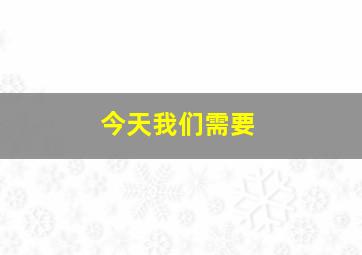 今天我们需要